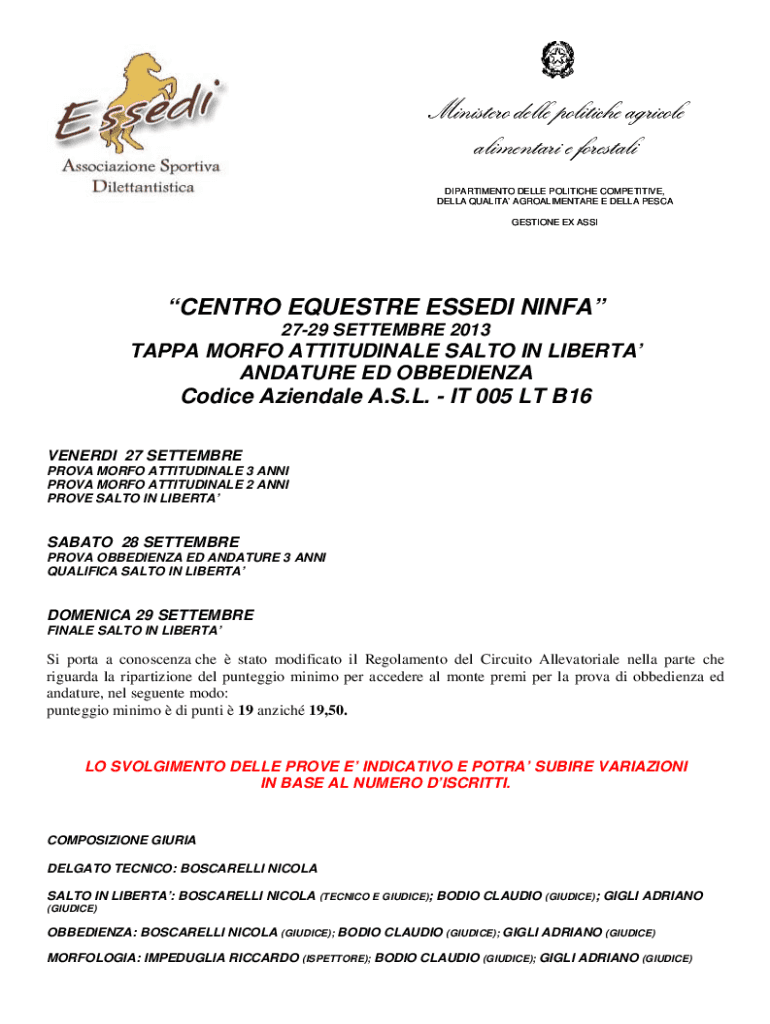 Essedi
Associazione Sportiva Dilettantistica

Ministero delle politiche agricole alimentari e forestali

DIPARTIMENTO DELLE POLITICHE COMPETITIVE, DELLA QUALITA' AGROALIMENTARE E DELLA PESCA

GESTIONE EX ASSI

"CENTRO EQUESTRE ESSEDI NINFA"
27-29 SETTEMBRE 2013
TAPPA MORFO ATTITUDINALE SALTO IN LIBERTA' ANDATURE ED OBBEDIENZA
Codice Aziendale A.S.L. - IT 005 LT B16

VENERDI 27 SETTEMBRE
PROVA MORFO ATTITUDINALE 3 ANNI
PROVA MORFO ATTITUDINALE 2 ANNI
PROVE SALTO IN LIBERTA'

SABATO 28 SETTEMBRE
PROVA OBBEDIENZA ED ANDATURE 3 ANNI
QUALIFICA SALTO IN LIBERTA'

DOMENICA 29 SETTEMBRE
FINALE SALTO IN LIBERTA'

Si porta a conoscenza che è stato modificato il Regolamento del Circuito Allevatoriale nella parte che riguarda la ripartizione del punteggio minimo per accedere al monte premi per la prova di obbedienza ed andature, nel seguente modo:
punteggio minimo è di punti è 19 anziché 19,50.

LO SVOLGIMENTO DELLE PROVE E' INDICATIVO E POTRA' SUBIRE VARIAZIONI IN BASE AL NUMERO D'ISCRITTI.

COMPOSIZIONE GIURIA

DELGATO TECNICO: BOSCARELLI NICOLA

SALTO IN LIBERTA': BOSCARELLI NICOLA (TECNICO E GIUDICE); BODIO CLAUDIO (GIUDICE); GIGLI ADRIANO (GIUDICE)

OBBEDIENZA: BOSCARELLI NICOLA (GIUDICE); BODIO CLAUDIO (GIUDICE); GIGLI ADRIANO (GIUDICE)

MORFOLOGIA: IMPEDUGLIA RICCARDO (ISPETTORE); BODIO CLAUDIO (GIUDICE); GIGLI ADRIANO (GIUDICE)